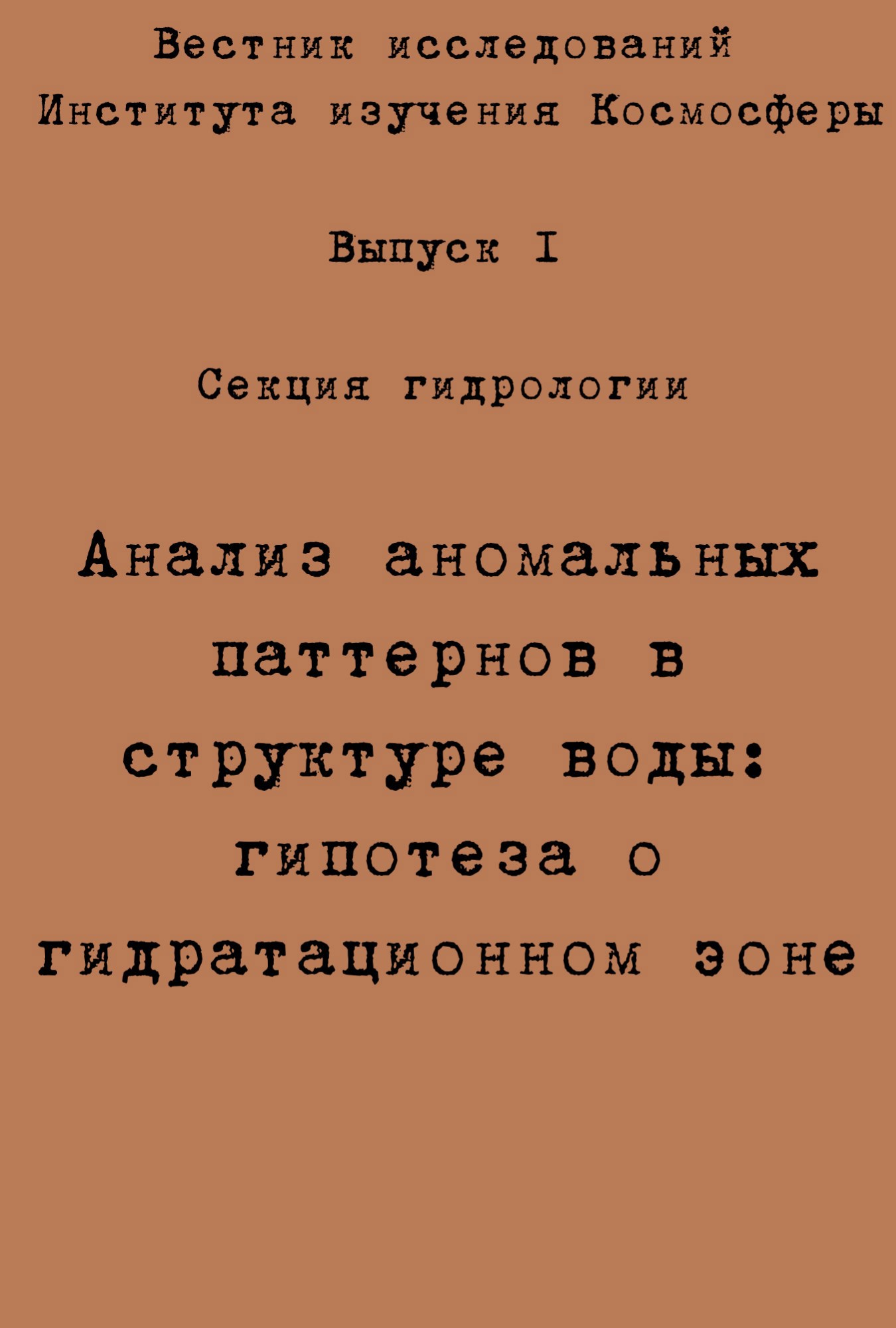 Вестник исследований
Института изучения Космосферы

Выпуск I

Секция гидрологии

Анализ аномальных паттернов в структуре воды: гипотеза о гидратационном зоне